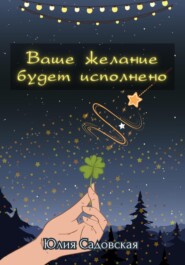 Ваше желание будет исполнено

Юлия Садовская